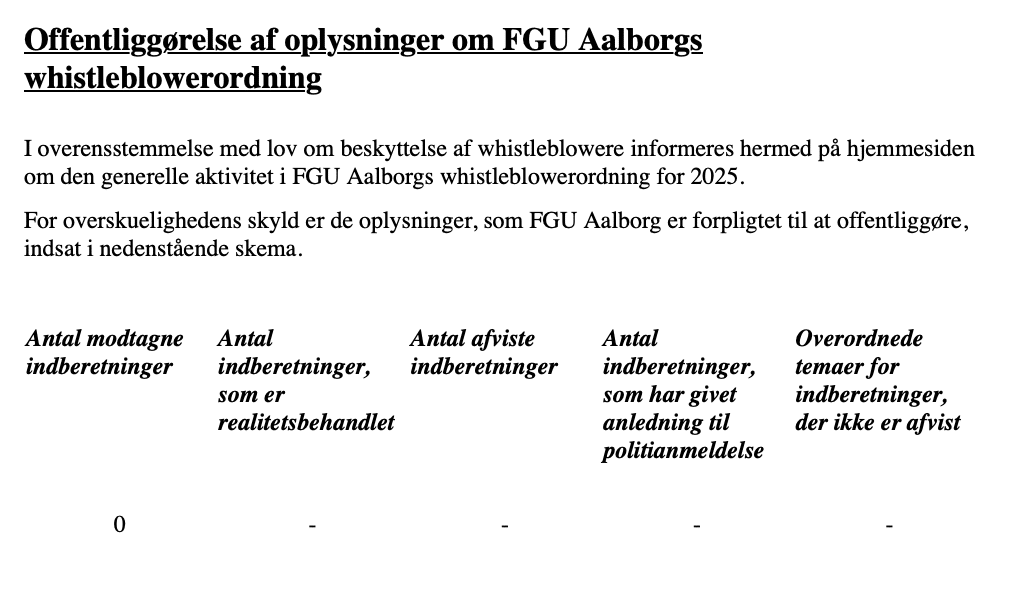 Offentliggørelse af oplysninger om FGU Aalborgs whistleblowerordning

I overensstemmelse med lov om beskyttelse af whistleblowere informeres hermed på hjemmesiden om den generelle aktivitet i FGU Aalborgs whistleblowerordning for 2025.

For overskuelighedens skyld er de oplysninger, som FGU Aalborg er forpligtet til at offentliggøre, indsat i nedenstående skema.

| Antal modtagne indberetninger | Antal indberetninger, som er realitetsbehandlet | Antal afviste indberetninger | Antal indberetninger, som har givet anledning til politianmeldelse | Overordnede temaer for indberetninger, der ikke er afvist |
|---|---|---|---|---|
| 0 | - | - | - | - |